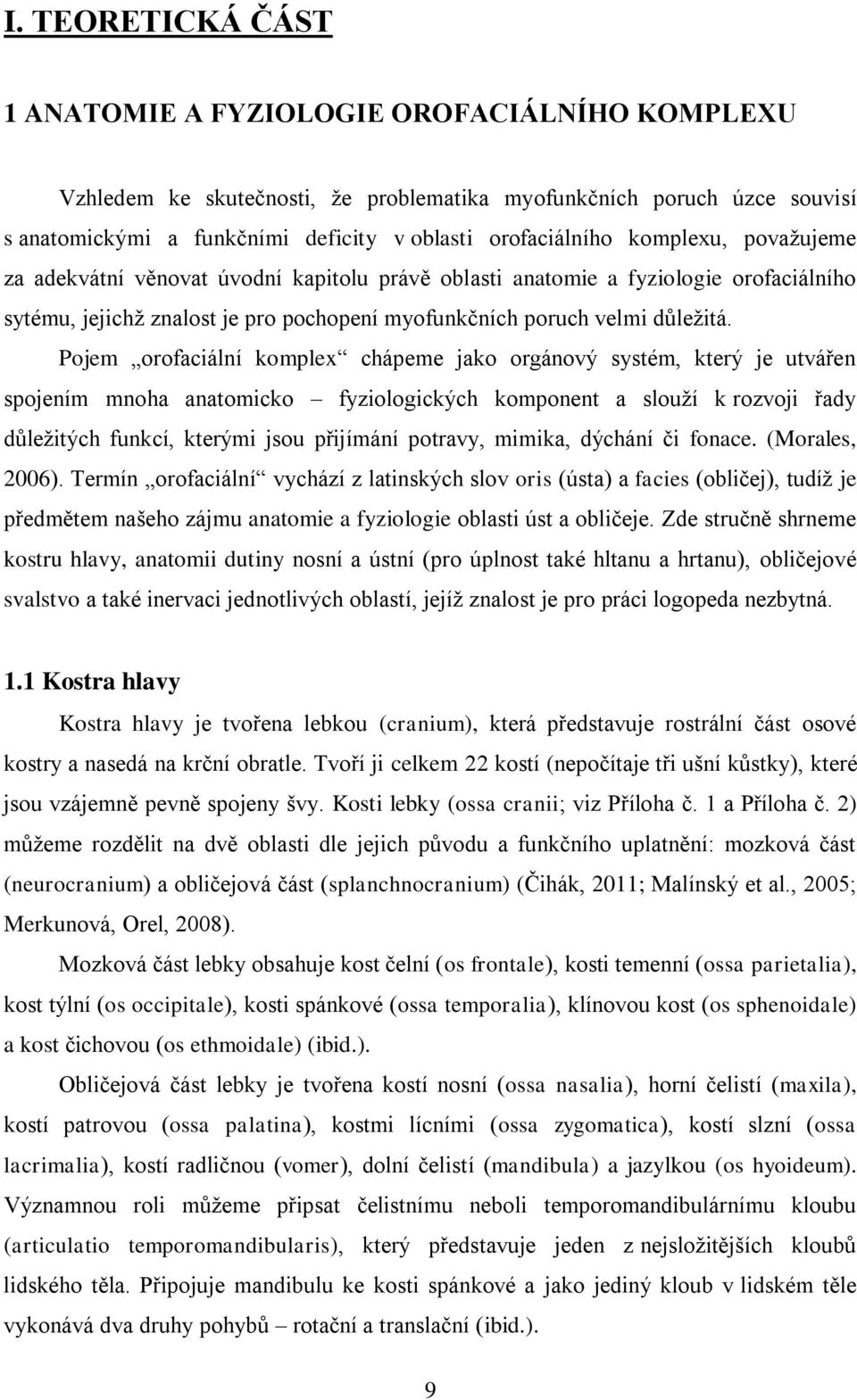 I. TEORETICKÁ ČÁST

1 ANATOMIE A FYZIOLOGIE OROFACIÁLNÍHO KOMPLEXU

Vzhledem ke skutečnosti, že problematika myofunkčních poruch úzce souvisí s anatomickými a funkčními deficity v oblasti orofaciálního komplexu, považujeme za adekvátní věnovat úvodní kapitolu právě oblasti anatomie a fyziologie orofaciálního sytému, jejichž znalost je pro pochopení myofunkčních poruch velmi důležitá. Pojem „orofaciální komplex“ chápeme jako orgánový systém, který je utvářen spojením mnoha anatomicko – fyziologických komponent a slouží k rozvoji řady důležitých funkcí, kterými jsou přijímání potravy, mimika, dýchání či fonace. (Morales, 2006). Termín „orofaciální“ vychází z latinských slov oris (ústa) a facies (obličej), tudíž je předmětem našeho zájmu anatomie a fyziologie oblasti úst a obličeje. Zde stručně shrneme kostru hlavy, anatomii dutiny nosní a ústní (pro úplnost také hltanu a hrtanu), obličejové svalstvo a také inervaci jednotlivých oblastí, jejíž znalost je pro práci logopeda nezbytná.

1.1 Kostra hlavy

Kostra hlavy je tvořena lebkou (cranium), která představuje rostrální část osové kostry a nasedá na krční obratle. Tvoří ji celkem 22 kostí (nepočítaje tři ušní kůstky), které jsou vzájemně pevně spojeny švy. Kosti lebky (ossa cranii; viz Příloha č. 1 a Příloha č. 2) můžeme rozdělit na dvě oblasti dle jejich původu a funkčního uplatnění: mozková část (neurocranium) a obličejová část (splanchnocranium) (Čihák, 2011; Malínský et al., 2005; Merkunová, Orel, 2008).

Mozková část lebky obsahuje kost čelní (os frontale), kosti temenní (ossa parietalia), kost týlní (os occipitale), kosti spánkové (ossa temporalia), klínovou kost (os sphenoidale) a kost čichovou (os ethmoidale) (ibid.).

Obličejová část lebky je tvořena kostí nosní (ossa nasalia), horní čelistí (maxila), kostí patrovou (ossa palatina), kostmi lícními (ossa zygomatica), kostí slzní (ossa lacrimalia), kostí radličnou (vomer), dolní čelistí (mandibula) a jazylkou (os hyoideum). Významnou roli můžeme připsat čelistnímu neboli temporomandibulárnímu kloubu (articulatio temporomandibularis), který představuje jeden z nejsložitějších kloubů lidského těla. Připojuje mandibulu ke kosti spánkové a jako jediný kloub v lidském těle vykonává dva druhy pohybů – rotační a translační (ibid.).

9